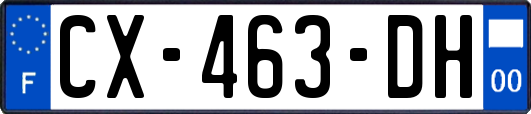 F
CX-463-DH
00